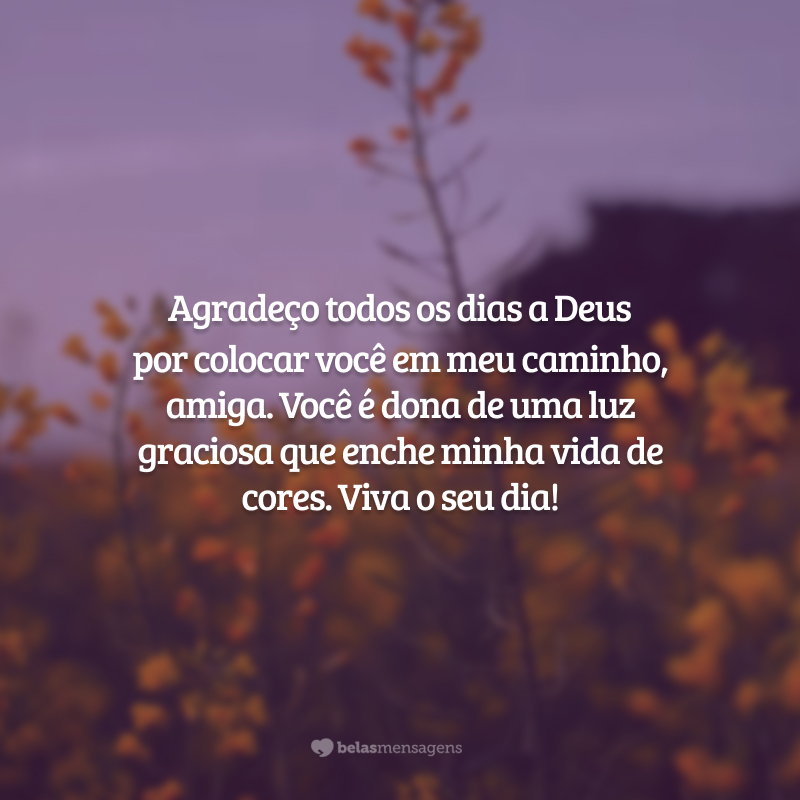 Agradeço todos os dias a Deus por colocar você em meu caminho, amiga. Você é dona de uma luz graciosa que enche minha vida de cores. Viva o seu dia!

belasmensagens